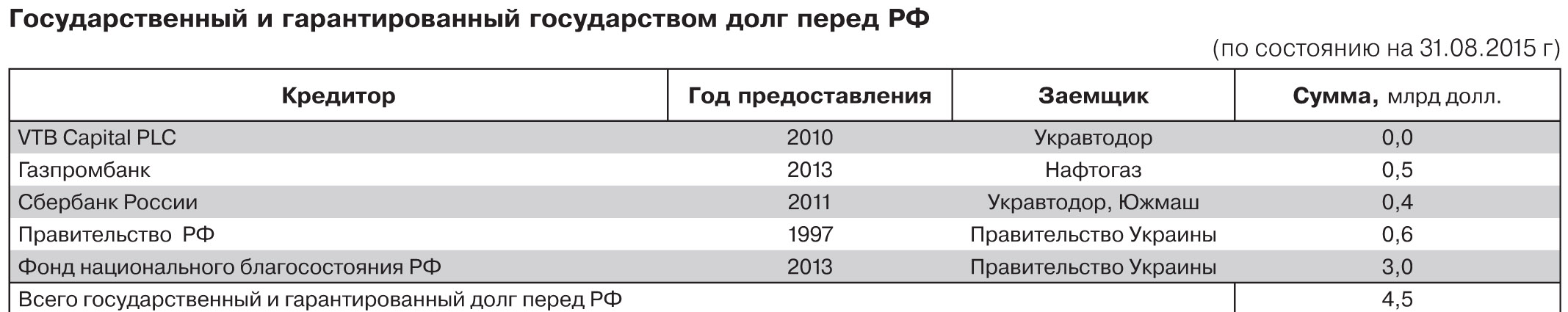 Государственный и гарантированный государством долг перед РФ

(по состоянию на 31.08.2015 г)

| Кредитор | Год предоставления | Заемщик | Сумма, млрд долл. |
|---|---|---|---|
| VTB Capital PLC | 2010 | Укравтодор | 0,0 |
| Газпромбанк | 2013 | Нафтогаз | 0,5 |
| Сбербанк России | 2011 | Укравтодор, Южмаш | 0,4 |
| Правительство РФ | 1997 | Правительство Украины | 0,6 |
| Фонд национального благосостояния РФ | 2013 | Правительство Украины | 3,0 |
| Всего государственный и гарантированный долг перед РФ | | | 4,5 |